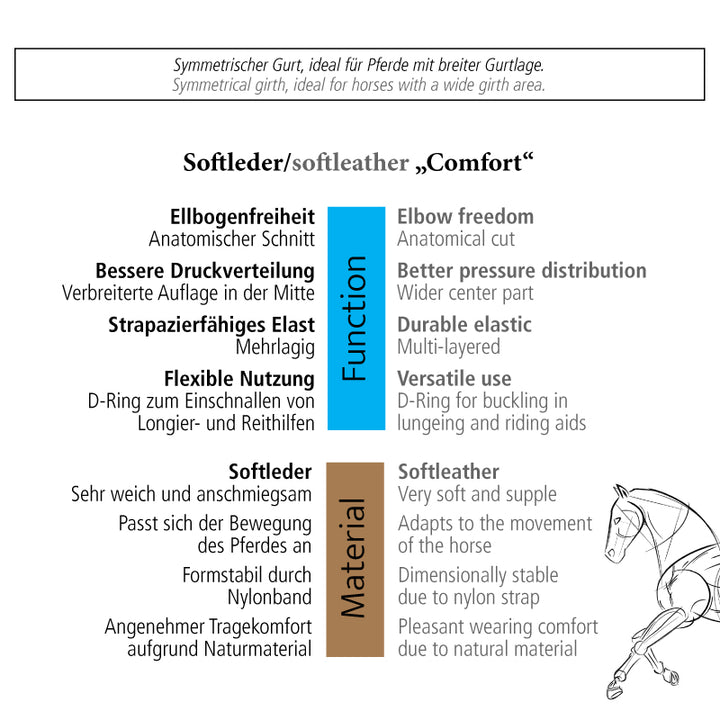 Symmetrischer Gurt, ideal für Pferde mit breiter Gurtlage.
Symmetrical girth, ideal for horses with a wide girth area.

Softleder/softleather „Comfort“

Ellbogenfreiheit
Anatomischer Schnitt

Bessere Druckverteilung
Verbreiterte Auflage in der Mitte

Strapazierfähiges Elast
Mehrlagig

Flexible Nutzung
D-Ring zum Einschnallen von Longier- und Reithilfen

Function

Elbow freedom
Anatomical cut

Better pressure distribution
Wider center part

Durable elastic
Multi-layered

Versatile use
D-Ring for buckling in lungeing and riding aids

Softleder
Sehr weich und anschmiegsam

Passt sich der Bewegung des Pferdes an

Formstabil durch Nylonband

Angenehmer Tragekomfort aufgrund Naturmaterial

Material

Softleather
Very soft and supple

Adapts to the movement of the horse

Dimensionally stable due to nylon strap

Pleasant wearing comfort due to natural material